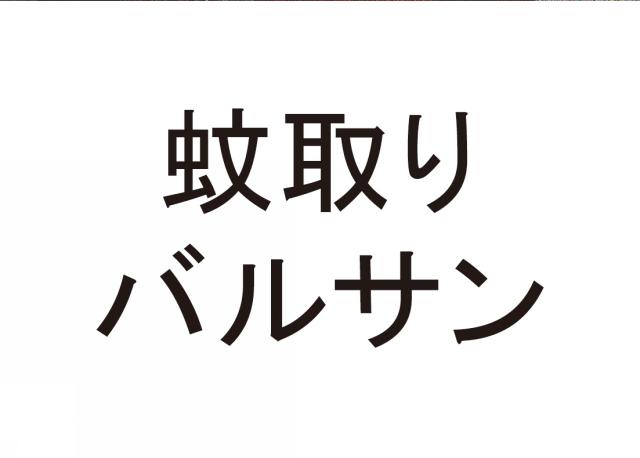 蚊取り
バルサン